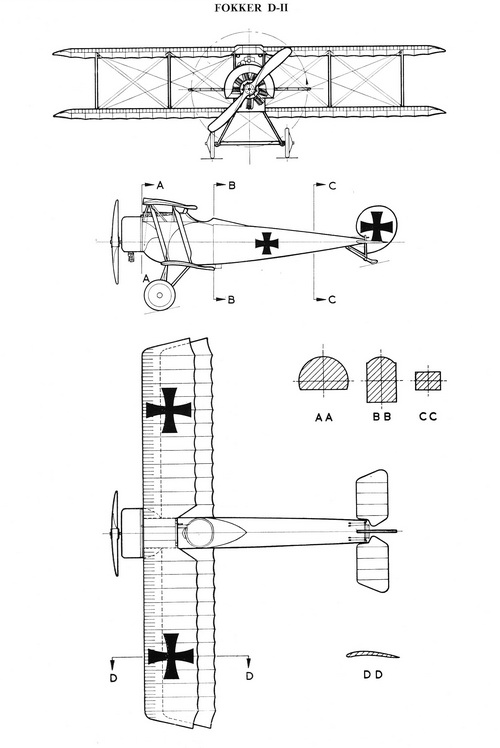 FOKKER D-II

A B C

A B C

AA BB CC

D D

DD